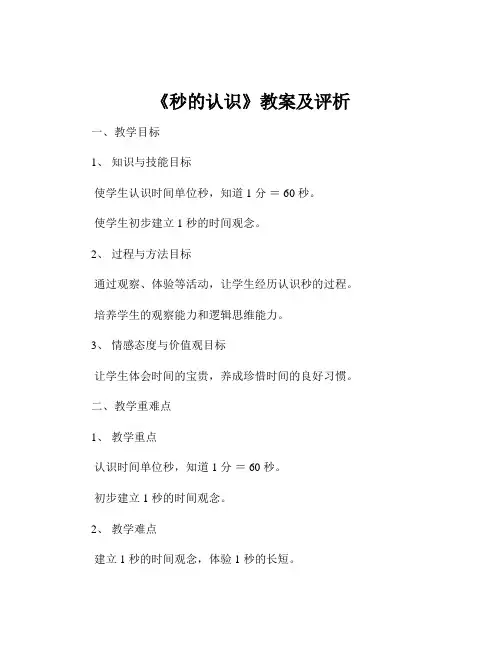 《秒的认识》教案及评析

一、教学目标

1、知识与技能目标

使学生认识时间单位秒，知道 1 分 ＝ 60 秒。

使学生初步建立 1 秒的时间观念。

2、过程与方法目标

通过观察、体验等活动，让学生经历认识秒的过程。

培养学生的观察能力和逻辑思维能力。

3、情感态度与价值观目标

让学生体会时间的宝贵，养成珍惜时间的良好习惯。

二、教学重难点

1、教学重点

认识时间单位秒，知道 1 分 ＝ 60 秒。

初步建立 1 秒的时间观念。

2、教学难点

建立 1 秒的时间观念，体验 1 秒的长短。